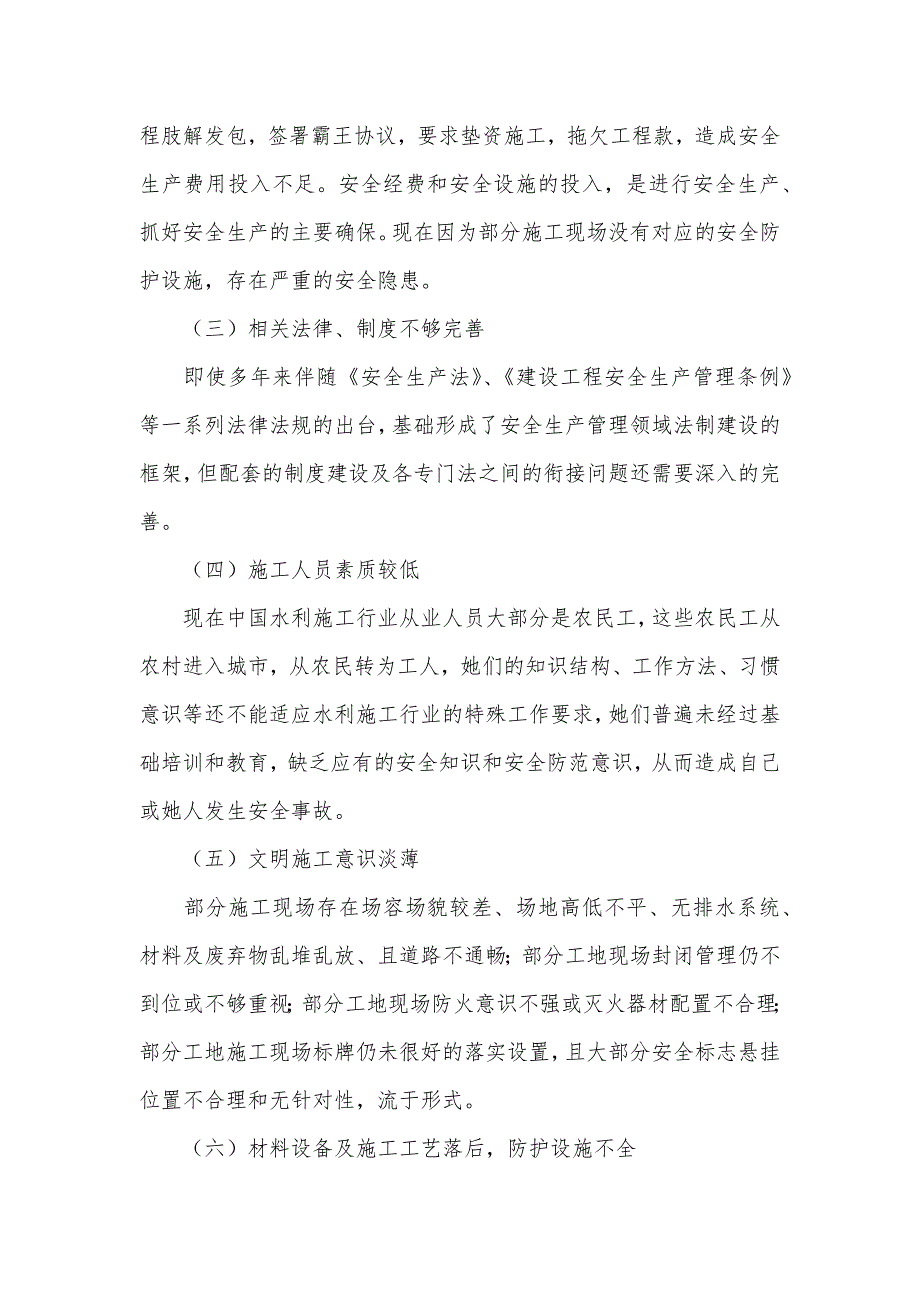 程肢解发包，签署霸王协议，要求垫资施工，拖欠工程款，造成安全生产费用投入不足。安全经费和安全设施的投入，是进行安全生产、抓好安全生产的主要确保。现在因为部分施工现场没有对应的安全防护设施，存在严重的安全隐患。

（三）相关法律、制度不够完善

即使多年来伴随《安全生产法》、《建设工程安全生产管理条例》等一系列法律法规的出台，基础形成了安全生产管理领域法制建设的框架，但配套的制度建设及各专门法之间的衔接问题还需要深入的完善。

（四）施工人员素质较低

现在中国水利施工行业从业人员大部分是农民工，这些农民工从农村进入城市，从农民转为工人，她们的知识结构、工作方法、习惯意识等还不能适应水利施工行业的特殊工作要求，她们普遍未经过基础培训和教育，缺乏应有的安全知识和安全防范意识，从而造成自己或她人发生安全事故。

（五）文明施工意识淡薄

部分施工现场存在场容场貌较差、场地高低不平、无排水系统、材料及废弃物乱堆乱放、且道路不通畅；部分工地现场封闭管理仍不到位或不够重视；部分工地现场防火意识不强或灭火器材配置不合理；部分工地施工现场标牌仍未很好的落实设置，且大部分安全标志悬挂位置不合理和无针对性，流于形式。

（六）材料设备及施工工艺落后，防护设施不全